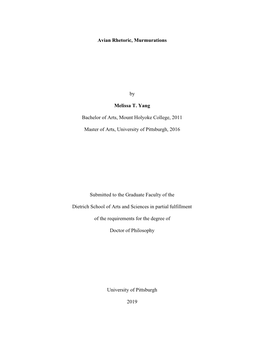 Avian Rhetoric, Murmurations

by

Melissa T. Yang

Bachelor of Arts, Mount Holyoke College, 2011

Master of Arts, University of Pittsburgh, 2016

Submitted to the Graduate Faculty of the

Dietrich School of Arts and Sciences in partial fulfillment

of the requirements for the degree of

Doctor of Philosophy

University of Pittsburgh

2019